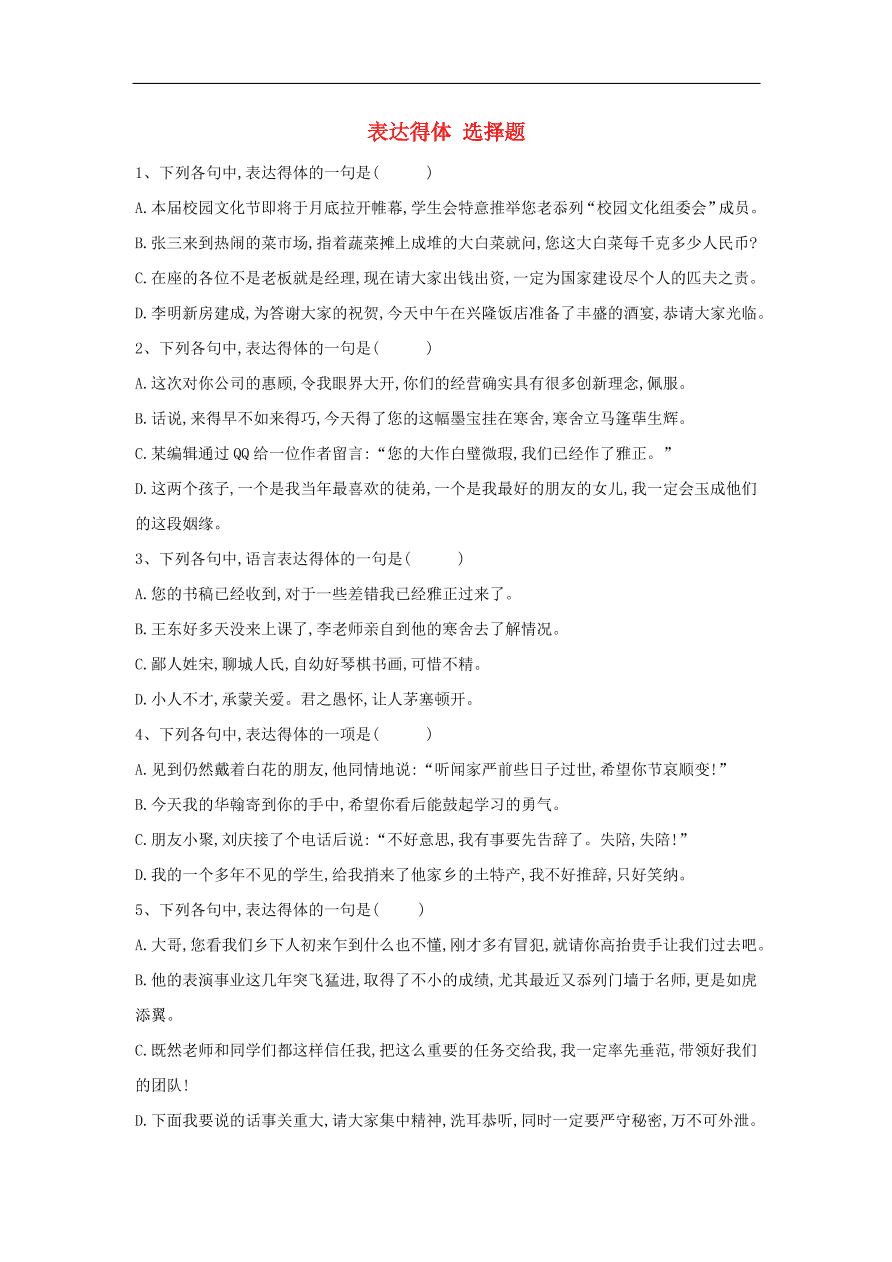 表达得体 选择题

1、下列各句中,表达得体的一句是(　　)

A.本届校园文化节即将于月底拉开帷幕,学生会特意推举您老忝列“校园文化组委会”成员。

B.张三来到热闹的菜市场,指着蔬菜摊上成堆的大白菜就问,您这大白菜每千克多少人民币?

C.在座的各位不是老板就是经理,现在请大家出钱出资,一定为国家建设尽个人的匹夫之责。

D.李明新房建成,为答谢大家的祝贺,今天中午在兴隆饭店准备了丰盛的酒宴,恭请大家光临。

2、下列各句中,表达得体的一句是(　　)

A.这次对你公司的惠顾,令我眼界大开,你们的经营确实具有很多创新理念,佩服。

B.话说,来得早不如来得巧,今天得了您的这幅墨宝挂在寒舍,寒舍立马蓬荜生辉。

C.某编辑通过QQ给一位作者留言:“您的大作白璧微瑕,我们已经作了雅正。”

D.这两个孩子,一个是我当年最喜欢的徒弟,一个是我最好的朋友的女儿,我一定会玉成他们的这段姻缘。

3、下列各句中,语言表达得体的一句是(　　)

A.您的书稿已经收到,对于一些差错我已经雅正过来了。

B.王东好多天没来上课了,李老师亲自到他的寒舍去了解情况。

C.鄙人姓宋,聊城人氏,自幼好琴棋书画,可惜不精。

D.小人不才,承蒙关爱。君之愚怀,让人茅塞顿开。

4、下列各句中,表达得体的一项是(　　)

A.见到仍然戴着白花的朋友,他同情地说:“听闻家严前些日子过世,希望你节哀顺变!”

B.今天我的华翰寄到你的手中,希望你看后能鼓起学习的勇气。

C.朋友小聚,刘庆接了个电话后说:“不好意思,我有事要先告辞了。失陪,失陪!”

D.我的一个多年不见的学生,给我捎来了他家乡的土特产,我不好推辞,只好笑纳。

5、下列各句中,表达得体的一句是(　　)

A.大哥,您看我们乡下人初来乍到什么也不懂,刚才多有冒犯,就请你高抬贵手让我们过去吧。

B.他的表演事业这几年突飞猛进,取得了不小的成绩,尤其最近又忝列门墙于名师,更是如虎添翼。

C.既然老师和同学们都这样信任我,把这么重要的任务交给我,我一定率先垂范,带领好我们的团队!

D.下面我要说的话事关重大,请大家集中精神,洗耳恭听,同时一定要严守秘密,万不可外泄。